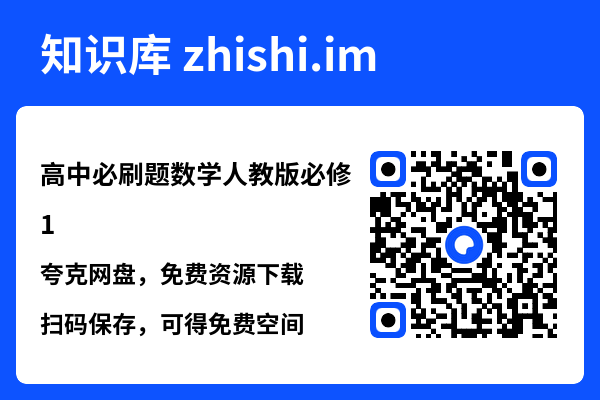 知识库 zhishi.im

高中必刷题数学人教版必修1

夸克网盘，免费资源下载

扫码保存，可得免费空间